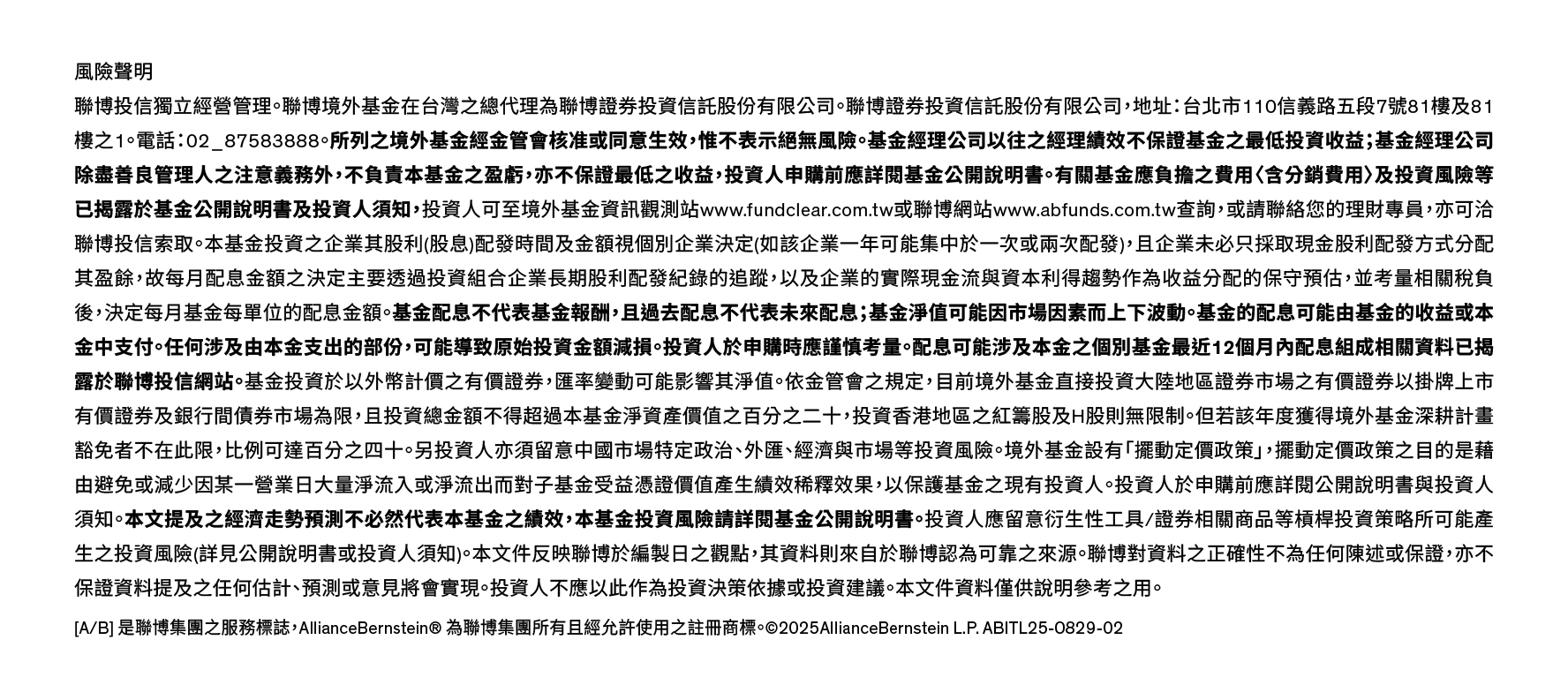 風險聲明

聯博投信獨立經營管理。聯博境外基金在台灣之總代理為聯博證券投資信託股份有限公司。聯博證券投資信託股份有限公司，地址：台北市110信義路五段7號81樓及81樓之1。電話：02_87583888。所列之境外基金經金管會核准或同意生效，惟不表示絕無風險。基金經理公司以往之經理績效不保證基金之最低投資收益；基金經理公司除盡善良管理人之注意義務外，不負責本基金之盈虧，亦不保證最低之收益，投資人申購前應詳閱基金公開說明書。有關基金應負擔之費用〈含分銷費用〉及投資風險等已揭露於基金公開說明書及投資人須知，投資人可至境外基金資訊觀測站www.fundclear.com.tw或聯博網站www.abfunds.com.tw查詢，或請聯絡您的理財專員，亦可洽聯博投信索取。本基金投資之企業其股利(股息)配發時間及金額視個別企業決定(如該企業一年可能集中於一次或兩次配發)，且企業未必只採取現金股利配發方式分配其盈餘，故每月配息金額之決定主要透過投資組合企業長期股利配發紀錄的追蹤，以及企業的實際現金流與資本利得趨勢作為收益分配的保守預估，並考量相關稅負後，決定每月基金每單位的配息金額。基金配息不代表基金報酬，且過去配息不代表未來配息；基金淨值可能因市場因素而上下波動。基金的配息可能由基金的收益或本金中支付。任何涉及由本金支出的部份，可能導致原始投資金額減損。投資人於申購時應謹慎考量。配息可能涉及本金之個別基金最近12個月內配息組成相關資料已揭露於聯博投信網站。基金投資於以外幣計價之有價證券，匯率變動可能影響其淨值。依金管會之規定，目前境外基金直接投資大陸地區證券市場之有價證券以掛牌上市有價證券及銀行間債券市場為限，且投資總金額不得超過本基金淨資產價值之百分之二十，投資香港地區之紅籌股及H股則無限制。但若該年度獲得境外基金深耕計畫豁免者不在此限，比例可達百分之四十。另投資人亦須留意中國市場特定政治、外匯、經濟與市場等投資風險。境外基金設有「擺動定價政策」，擺動定價政策之目的是藉由避免或減少因某一營業日大量淨流入或淨流出而對子基金受益憑證價值產生績效稀釋效果，以保護基金之現有投資人。投資人於申購前應詳閱公開說明書與投資人須知。本文提及之經濟走勢預測不必然代表本基金之績效，本基金投資風險請詳閱基金公開說明書。投資人應留意衍生性工具/證券相關商品等槓桿投資策略所可能產生之投資風險(詳見公開說明書或投資人須知)。本文件反映聯博於編製日之觀點，其資料則來自於聯博認為可靠之來源。聯博對資料之正確性不為任何陳述或保證，亦不保證資料提及之任何估計、預測或意見將會實現。投資人不應以此作為投資決策依據或投資建議。本文件資料僅供說明參考之用。

[A/B] 是聯博集團之服務標誌，AllianceBernstein® 為聯博集團所有且經允許使用之註冊商標。©2025AllianceBernstein L.P. ABITL25-0829-02